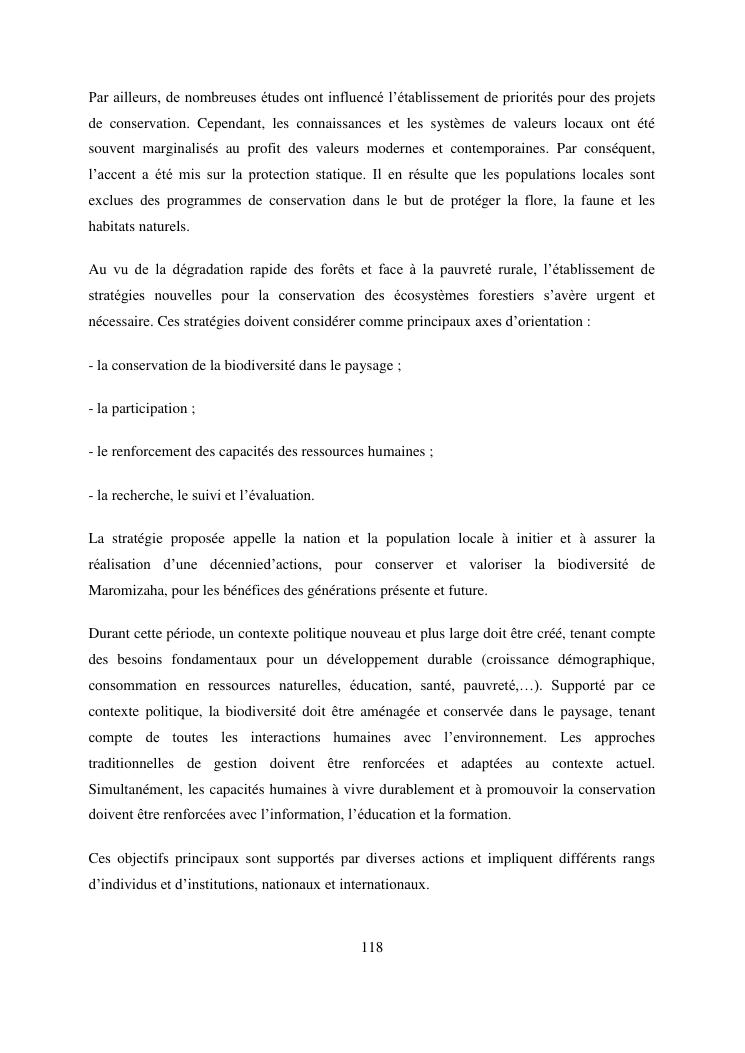 Par ailleurs, de nombreuses études ont influencé l'établissement de priorités pour des projets de conservation. Cependant, les connaissances et les systèmes de valeurs locaux ont été souvent marginalisés au profit des valeurs modernes et contemporaines. Par conséquent, l'accent a été mis sur la protection statique. Il en résulte que les populations locales sont exclues des programmes de conservation dans le but de protéger la flore, la faune et les habitats naturels.

Au vu de la dégradation rapide des forêts et face à la pauvreté rurale, l'établissement de stratégies nouvelles pour la conservation des écosystèmes forestiers s'avère urgent et nécessaire. Ces stratégies doivent considérer comme principaux axes d'orientation :

- la conservation de la biodiversité dans le paysage ;

- la participation ;

- le renforcement des capacités des ressources humaines ;

- la recherche, le suivi et l'évaluation.

La stratégie proposée appelle la nation et la population locale à initier et à assurer la réalisation d'une décennied'actions, pour conserver et valoriser la biodiversité de Maromizaha, pour les bénéfices des générations présente et future.

Durant cette période, un contexte politique nouveau et plus large doit être créé, tenant compte des besoins fondamentaux pour un développement durable (croissance démographique, consommation en ressources naturelles, éducation, santé, pauvreté,…). Supporté par ce contexte politique, la biodiversité doit être aménagée et conservée dans le paysage, tenant compte de toutes les interactions humaines avec l'environnement. Les approches traditionnelles de gestion doivent être renforcées et adaptées au contexte actuel. Simultanément, les capacités humaines à vivre durablement et à promouvoir la conservation doivent être renforcées avec l'information, l'éducation et la formation.

Ces objectifs principaux sont supportés par diverses actions et impliquent différents rangs d'individus et d'institutions, nationaux et internationaux.

118